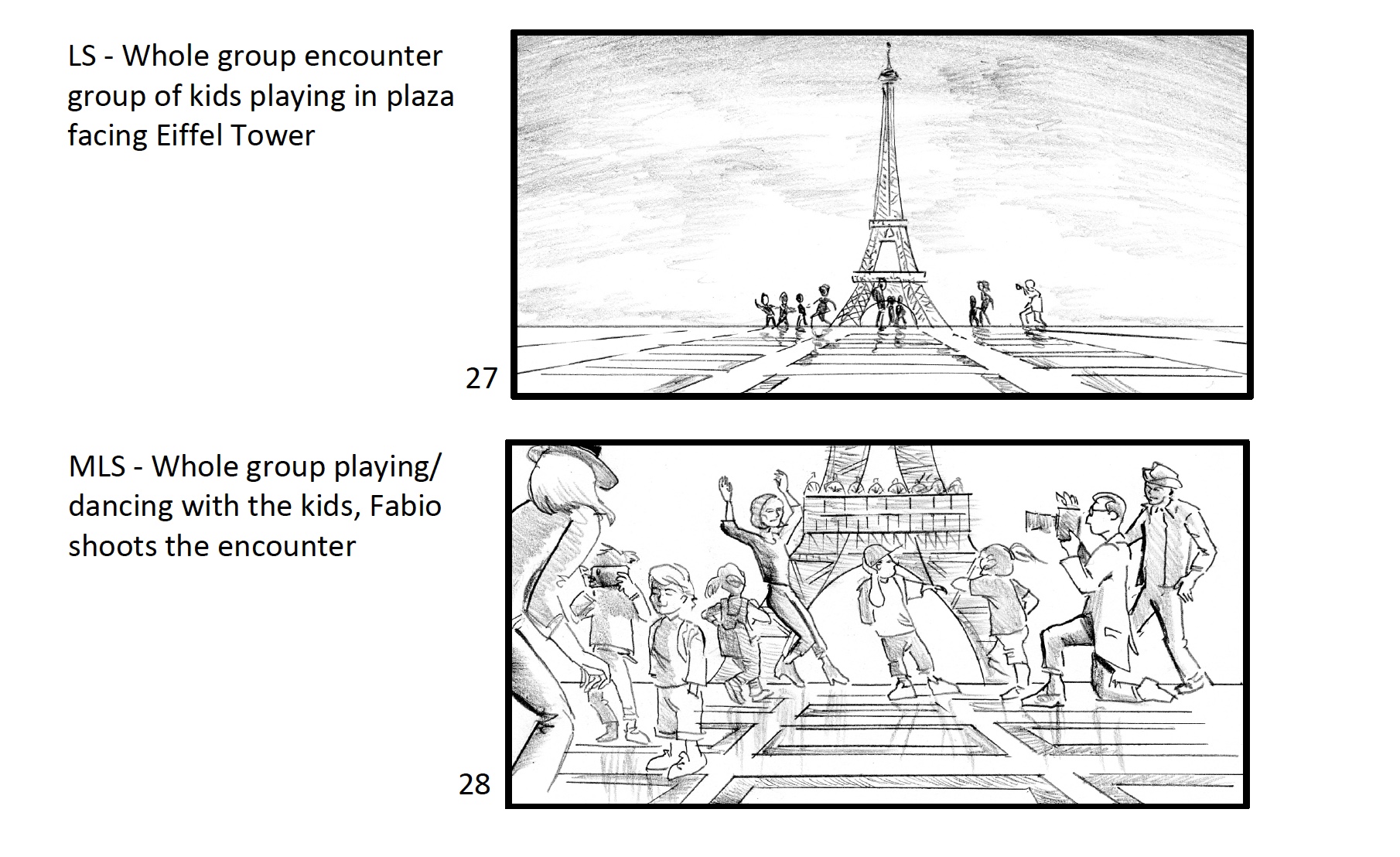 LS - Whole group encounter group of kids playing in plaza facing Eiffel Tower

27

MLS - Whole group playing/ dancing with the kids, Fabio shoots the encounter

28